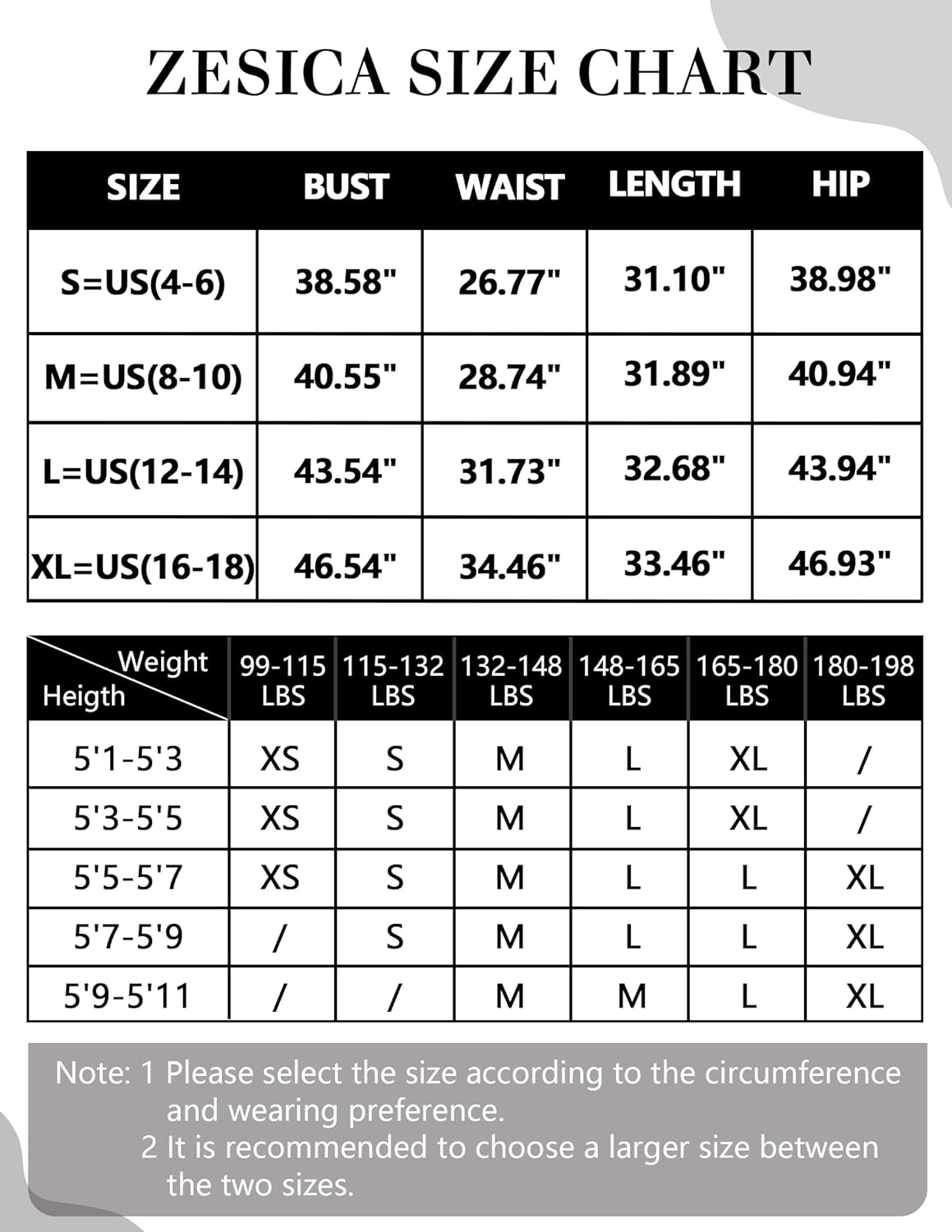 ZESICA SIZE CHART

| SIZE | BUST | WAIST | LENGTH | HIP |
|---|---|---|---|---|
| S=US(4-6) | 38.58" | 26.77" | 31.10" | 38.98" |
| M=US(8-10) | 40.55" | 28.74" | 31.89" | 40.94" |
| L=US(12-14) | 43.54" | 31.73" | 32.68" | 43.94" |
| XL=US(16-18) | 46.54" | 34.46" | 33.46" | 46.93" |

| Weight / Heigth | 99-115 LBS | 115-132 LBS | 132-148 LBS | 148-165 LBS | 165-180 LBS | 180-198 LBS |
|---|---|---|---|---|---|---|
| 5'1-5'3 | XS | S | M | L | XL | / |
| 5'3-5'5 | XS | S | M | L | XL | / |
| 5'5-5'7 | XS | S | M | L | L | XL |
| 5'7-5'9 | / | S | M | L | L | XL |
| 5'9-5'11 | / | / | M | M | L | XL |

Note: 1 Please select the size according to the circumference and wearing preference.
2 It is recommended to choose a larger size between the two sizes.